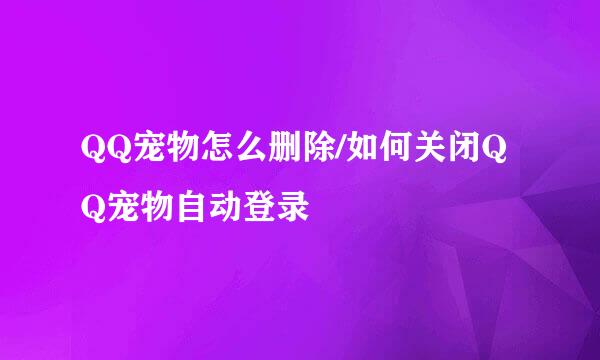 QQ宠物怎么删除/如何关闭QQ宠物自动登录